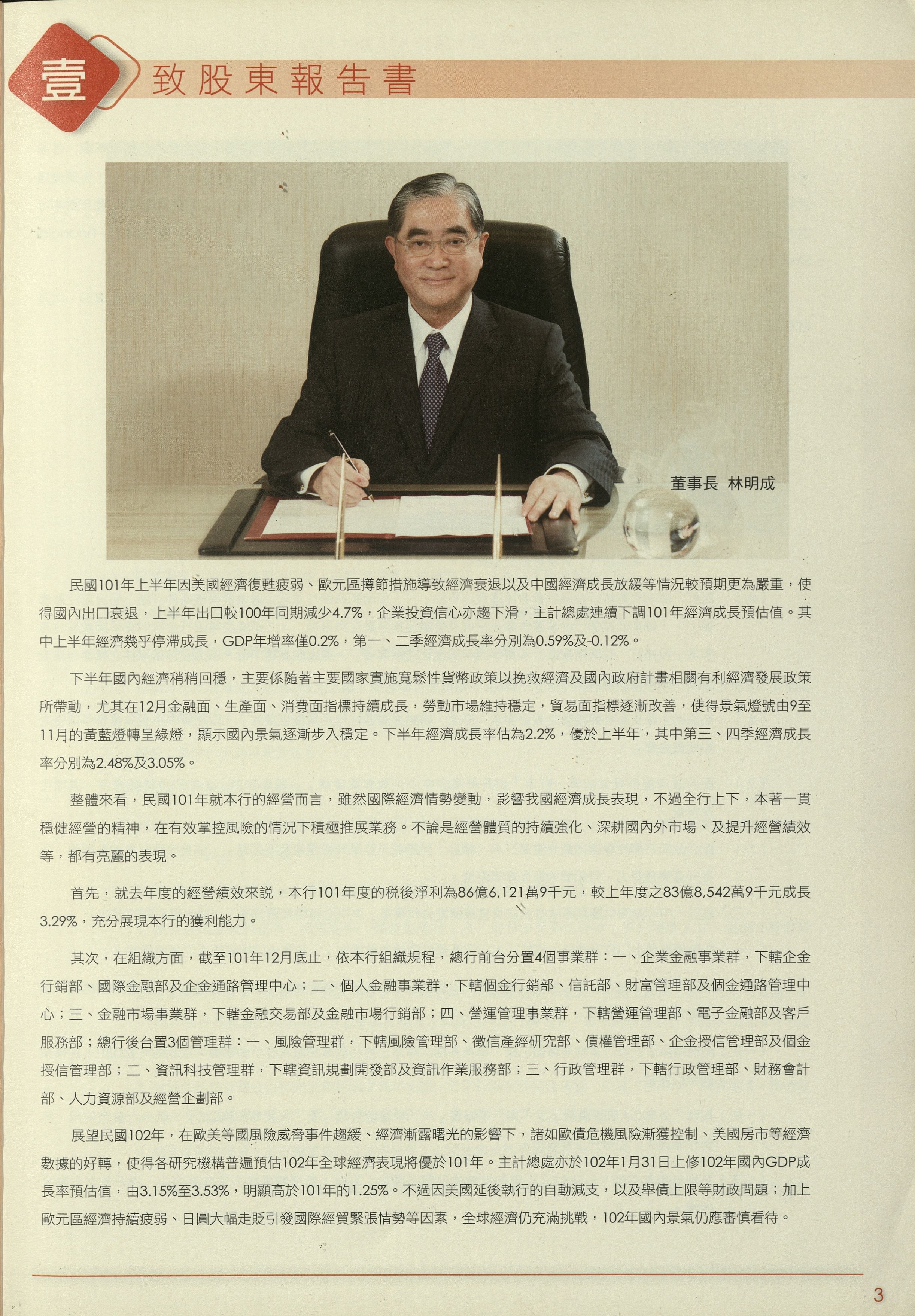 壹 致股東報告書

董事長 林明成

民國101年上半年因美國經濟復甦疲弱、歐元區撙節措施導致經濟衰退以及中國經濟成長放緩等情況較預期更為嚴重，使得國內出口衰退，上半年出口較100年同期減少4.7%，企業投資信心亦趨下滑，主計總處連續下調101年經濟成長預估值。其中上半年經濟幾乎停滯成長，GDP年增率僅0.2%，第一、二季經濟成長率分別為0.59%及-0.12%。

下半年國內經濟稍稍回穩，主要係隨著主要國家實施寬鬆性貨幣政策以挽救經濟及國內政府計畫相關有利經濟發展政策所帶動，尤其在12月金融面、生產面、消費面指標持續成長，勞動市場維持穩定，貿易面指標逐漸改善，使得景氣燈號由9至11月的黃藍燈轉呈綠燈，顯示國內景氣逐漸步入穩定。下半年經濟成長率估為2.2%，優於上半年，其中第三、四季經濟成長率分別為2.48%及3.05%。

整體來看，民國101年就本行的經營而言，雖然國際經濟情勢變動，影響我國經濟成長表現，不過全行上下，本著一貫穩健經營的精神，在有效掌控風險的情況下積極推展業務。不論是經營體質的持續強化、深耕國內外市場、及提升經營績效等，都有亮麗的表現。

首先，就去年度的經營績效來說，本行101年度的稅後淨利為86億6,121萬9千元，較上年度之83億8,542萬9千元成長3.29%，充分展現本行的獲利能力。

其次，在組織方面，截至101年12月底止，依本行組織規程，總行前台分置4個事業群：一、企業金融事業群，下轄企金行銷部、國際金融部及企金通路管理中心；二、個人金融事業群，下轄個金行銷部、信託部、財富管理部及個金通路管理中心；三、金融市場事業群，下轄金融交易部及金融市場行銷部；四、營運管理事業群，下轄營運管理部、電子金融部及客戶服務部；總行後台置3個管理群：一、風險管理群，下轄風險管理部、徵信產經研究部、債權管理部、企金授信管理部及個金授信管理部；二、資訊科技管理群，下轄資訊規劃開發部及資訊作業服務部；三、行政管理群，下轄行政管理部、財務會計部、人力資源部及經營企劃部。

展望民國102年，在歐美等國風險威脅事件趨緩、經濟漸露曙光的影響下，諸如歐債危機風險漸獲控制、美國房市等經濟數據的好轉，使得各研究機構普遍預估102年全球經濟表現將優於101年。主計總處亦於102年1月31日上修102年國內GDP成長率預估值，由3.15%至3.53%，明顯高於101年的1.25%。不過因美國延後執行的自動減支，以及舉債上限等財政問題；加上歐元區經濟持續疲弱、日圓大幅走貶引發國際經貿緊張情勢等因素，全球經濟仍充滿挑戰，102年國內景氣仍應審慎看待。

3